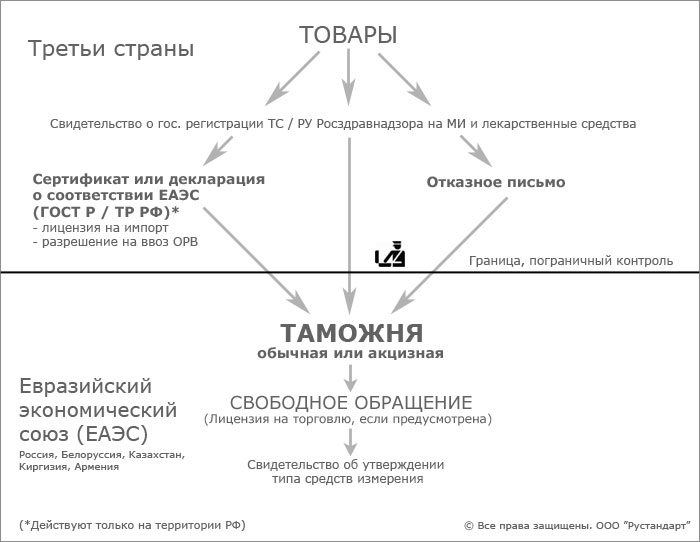 Третьи страны

ТОВАРЫ

Свидетельство о гос. регистрации ТС / РУ Росздравнадзора на МИ и лекарственные средства

Сертификат или декларация о соответствии ЕАЭС (ГОСТ Р / ТР РФ)*
- лицензия на импорт
- разрешение на ввоз ОРВ

Отказное письмо

Граница, пограничный контроль

ТАМОЖНЯ
обычная или акцизная

Евразийский экономический союз (ЕАЭС)
Россия, Белоруссия, Казахстан, Киргизия, Армения

СВОБОДНОЕ ОБРАЩЕНИЕ
(Лицензия на торговлю, если предусмотрена)

Свидетельство об утверждении типа средств измерения

(*Действуют только на территории РФ)

© Все права защищены. ООО "Рустандарт"